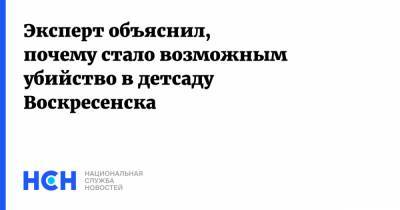 Эксперт объяснил, почему стало возможным убийство в детсаду Воскресенска

НСН НАЦИОНАЛЬНАЯ СЛУЖБА НОВОСТЕЙ